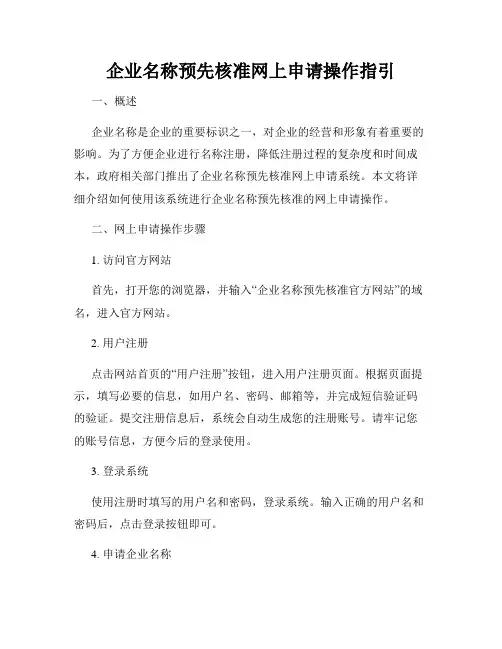 企业名称预先核准网上申请操作指引

一、概述

企业名称是企业的重要标识之一，对企业的经营和形象有着重要的影响。为了方便企业进行名称注册，降低注册过程的复杂度和时间成本，政府相关部门推出了企业名称预先核准网上申请系统。本文将详细介绍如何使用该系统进行企业名称预先核准的网上申请操作。

二、网上申请操作步骤

1. 访问官方网站

首先，打开您的浏览器，并输入“企业名称预先核准官方网站”的域名，进入官方网站。

2. 用户注册

点击网站首页的“用户注册”按钮，进入用户注册页面。根据页面提示，填写必要的信息，如用户名、密码、邮箱等，并完成短信验证码的验证。提交注册信息后，系统会自动生成您的注册账号。请牢记您的账号信息，方便今后的登录使用。

3. 登录系统

使用注册时填写的用户名和密码，登录系统。输入正确的用户名和密码后，点击登录按钮即可。

4. 申请企业名称